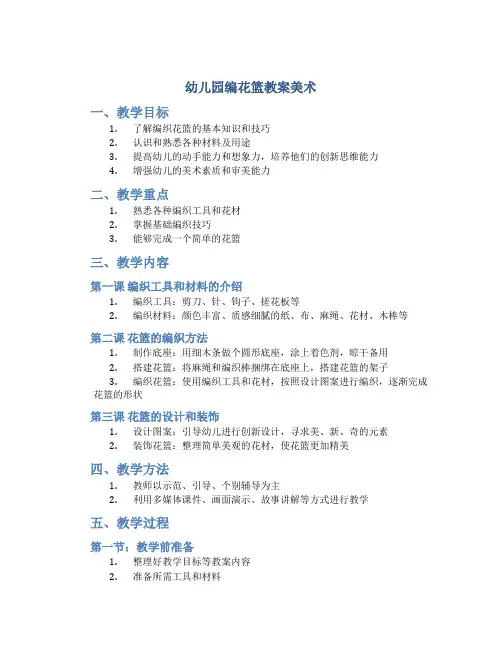 幼儿园编花篮教案美术

一、教学目标

1. 了解编织花篮的基本知识和技巧
2. 认识和熟悉各种材料及用途
3. 提高幼儿的动手能力和想象力，培养他们的创新思维能力
4. 增强幼儿的美术素质和审美能力

二、教学重点

1. 熟悉各种编织工具和花材
2. 掌握基础编织技巧
3. 能够完成一个简单的花篮

三、教学内容

第一课 编织工具和材料的介绍

1. 编织工具：剪刀、针、钩子、搓花板等
2. 编织材料：颜色丰富、质感细腻的纸、布、麻绳、花材、木棒等

第二课 花篮的编织方法

1. 制作底座：用细木条做个圆形底座，涂上着色剂，晾干备用
2. 搭建花篮：将麻绳和编织棒捆绑在底座上，搭建花篮的架子
3. 编织花篮：使用编织工具和花材，按照设计图案进行编织，逐渐完成花篮的形状

第三课 花篮的设计和装饰

1. 设计图案：引导幼儿进行创新设计，寻求美、新、奇的元素
2. 装饰花篮：整理简单美观的花材，使花篮更加精美

四、教学方法

1. 教师以示范、引导、个别辅导为主
2. 利用多媒体课件、画面演示、故事讲解等方式进行教学

五、教学过程

第一节：教学前准备

1. 整理好教学目标等教案内容
2. 准备所需工具和材料